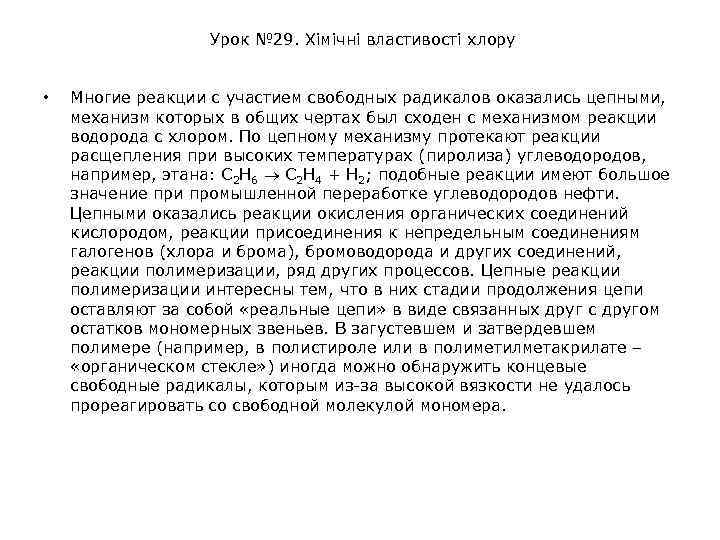 Урок №29. Хімічні властивості хлору

• Многие реакции с участием свободных радикалов оказались цепными, механизм которых в общих чертах был сходен с механизмом реакции водорода с хлором. По цепному механизму протекают реакции расщепления при высоких температурах (пиролиза) углеводородов, например, этана: $C_2H_6 \rightarrow C_2H_4 + H_2$; подобные реакции имеют большое значение при промышленной переработке углеводородов нефти. Цепными оказались реакции окисления органических соединений кислородом, реакции присоединения к непредельным соединениям галогенов (хлора и брома), бромоводорода и других соединений, реакции полимеризации, ряд других процессов. Цепные реакции полимеризации интересны тем, что в них стадии продолжения цепи оставляют за собой «реальные цепи» в виде связанных друг с другом остатков мономерных звеньев. В загустевшем и затвердевшем полимере (например, в полистироле или в полиметилметакрилате – «органическом стекле») иногда можно обнаружить концевые свободные радикалы, которым из-за высокой вязкости не удалось прореагировать со свободной молекулой мономера.